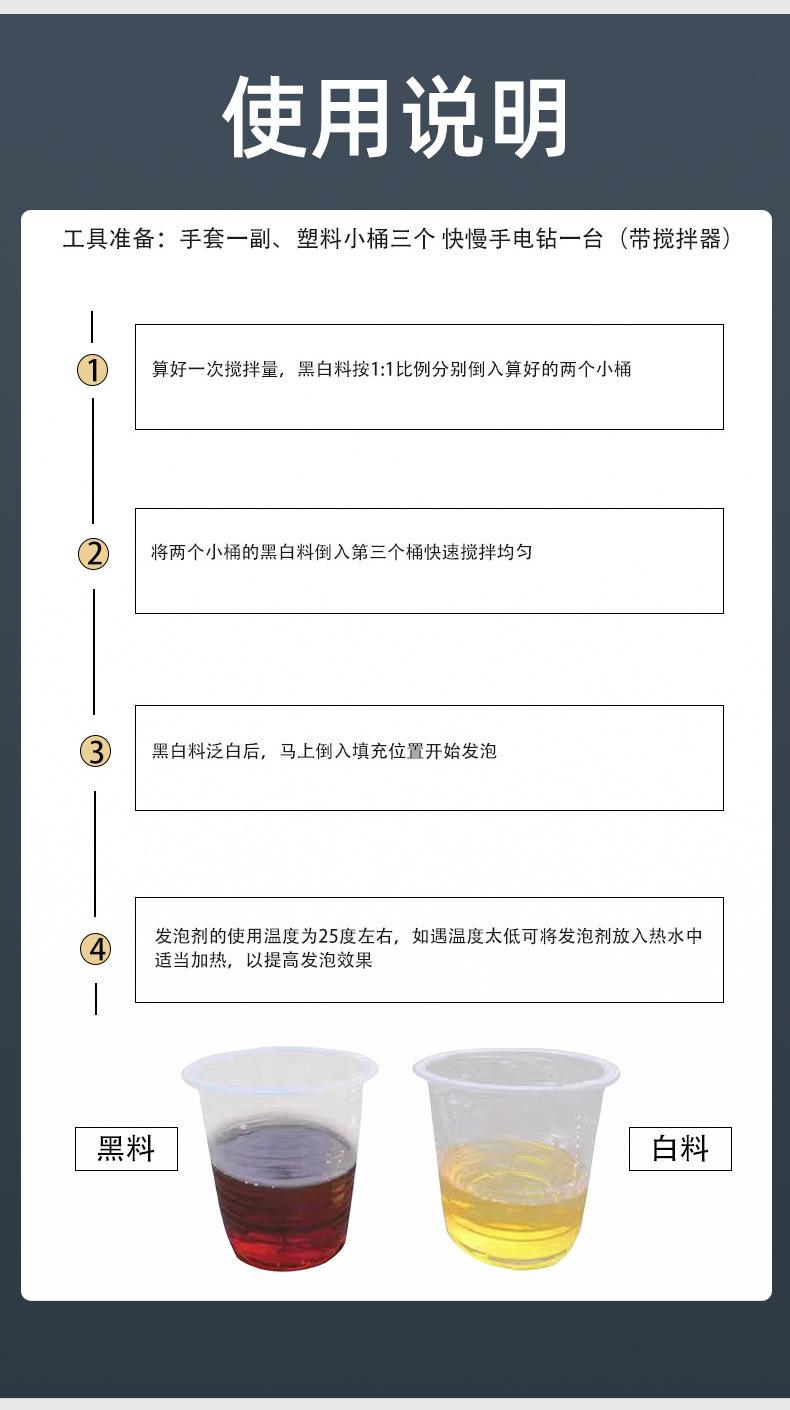 使用说明

工具准备：手套一副、塑料小桶三个 快慢手电钻一台（带搅拌器）

①

算好一次搅拌量，黑白料按1:1比例分别倒入算好的两个小桶

②

将两个小桶的黑白料倒入第三个桶快速搅拌均匀

③

黑白料泛白后，马上倒入填充位置开始发泡

④

发泡剂的使用温度为25度左右，如遇温度太低可将发泡剂放入热水中适当加热，以提高发泡效果

黑料

白料